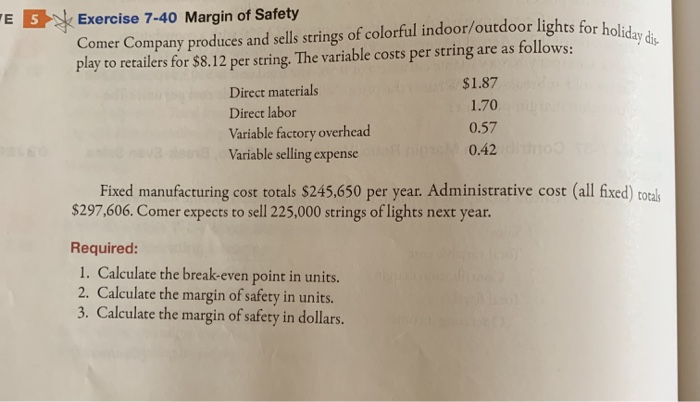 E 5 Exercise 7-40 Margin of Safety

Comer Company produces and sells strings of colorful indoor/outdoor lights for holiday display to retailers for $8.12 per string. The variable costs per string are as follows:

| | |
|---|---|
| Direct materials | $1.87 |
| Direct labor | 1.70 |
| Variable factory overhead | 0.57 |
| Variable selling expense | 0.42 |

Fixed manufacturing cost totals $245,650 per year. Administrative cost (all fixed) totals $297,606. Comer expects to sell 225,000 strings of lights next year.

Required:

1. Calculate the break-even point in units.
2. Calculate the margin of safety in units.
3. Calculate the margin of safety in dollars.